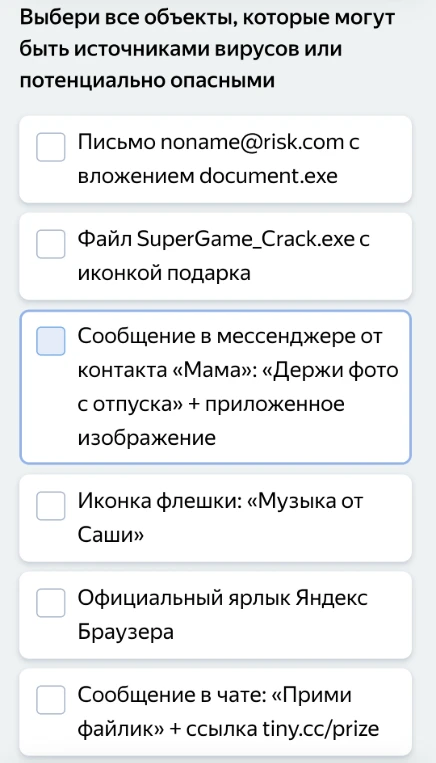 Выбери все объекты, которые могут быть источниками вирусов или потенциально опасными

Письмо noname@risk.com с вложением document.exe

Файл SuperGame_Crack.exe с иконкой подарка

Сообщение в мессенджере от контакта «Мама»: «Держи фото с отпуска» + приложенное изображение

Иконка флешки: «Музыка от Саши»

Официальный ярлык Яндекс Браузера

Сообщение в чате: «Прими файлик» + ссылка tiny.cc/prize